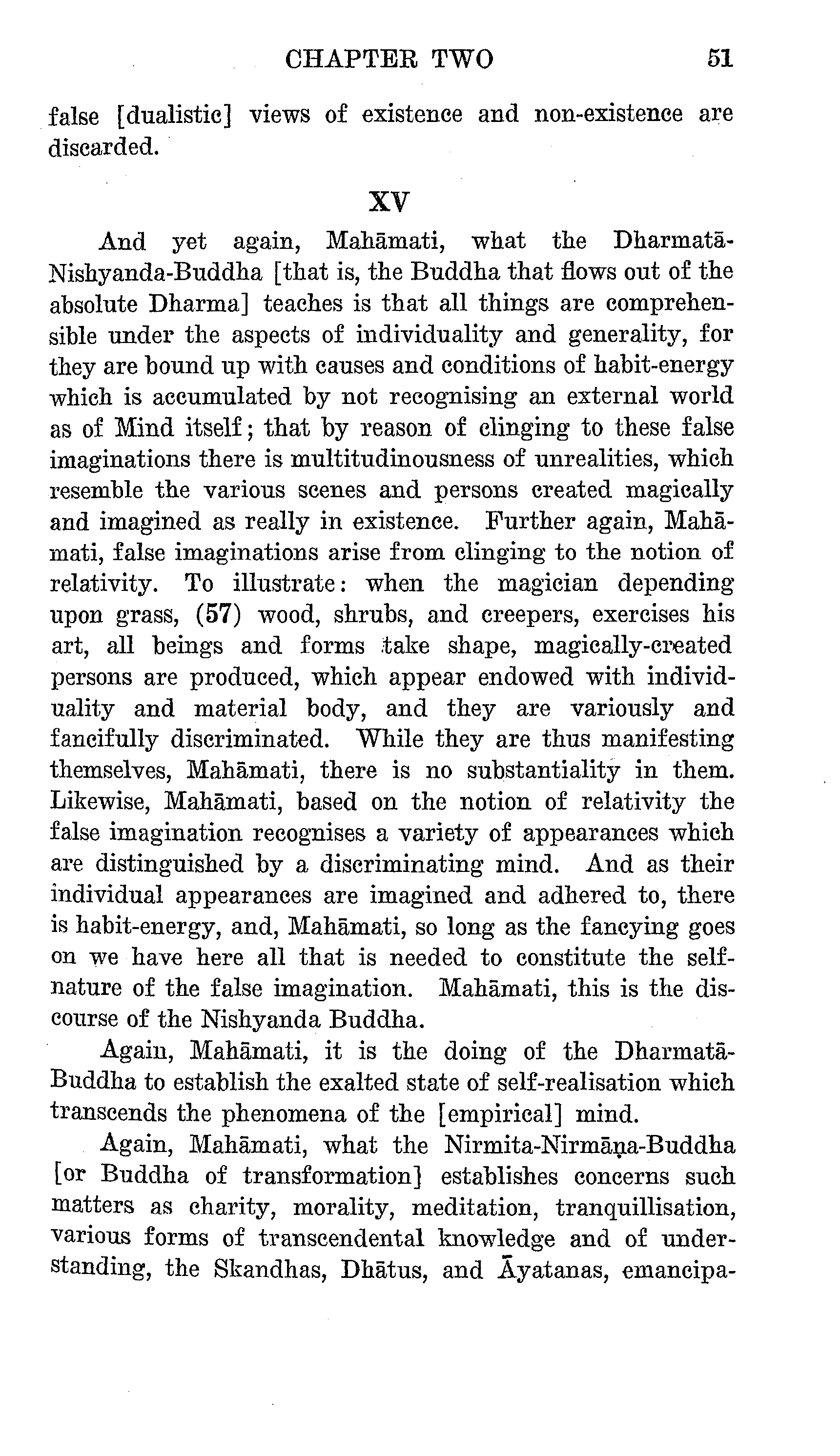 CHAPTER TWO 51

false [dualistic] views of existence and non-existence are discarded.

XV

And yet again, Mahāmati, what the Dharmatā-Nishyanda-Buddha [that is, the Buddha that flows out of the absolute Dharma] teaches is that all things are comprehensible under the aspects of individuality and generality, for they are bound up with causes and conditions of habit-energy which is accumulated by not recognising an external world as of Mind itself; that by reason of clinging to these false imaginations there is multitudinousness of unrealities, which resemble the various scenes and persons created magically and imagined as really in existence. Further again, Mahāmati, false imaginations arise from clinging to the notion of relativity. To illustrate: when the magician depending upon grass, (57) wood, shrubs, and creepers, exercises his art, all beings and forms take shape, magically-created persons are produced, which appear endowed with individuality and material body, and they are variously and fancifully discriminated. While they are thus manifesting themselves, Mahāmati, there is no substantiality in them. Likewise, Mahāmati, based on the notion of relativity the false imagination recognises a variety of appearances which are distinguished by a discriminating mind. And as their individual appearances are imagined and adhered to, there is habit-energy, and, Mahāmati, so long as the fancying goes on we have here all that is needed to constitute the self-nature of the false imagination. Mahāmati, this is the discourse of the Nishyanda Buddha.

Again, Mahāmati, it is the doing of the Dharmatā-Buddha to establish the exalted state of self-realisation which transcends the phenomena of the [empirical] mind.

Again, Mahāmati, what the Nirmita-Nirmāṇa-Buddha [or Buddha of transformation] establishes concerns such matters as charity, morality, meditation, tranquillisation, various forms of transcendental knowledge and of understanding, the Skandhas, Dhātus, and Āyatanas, emancipa-